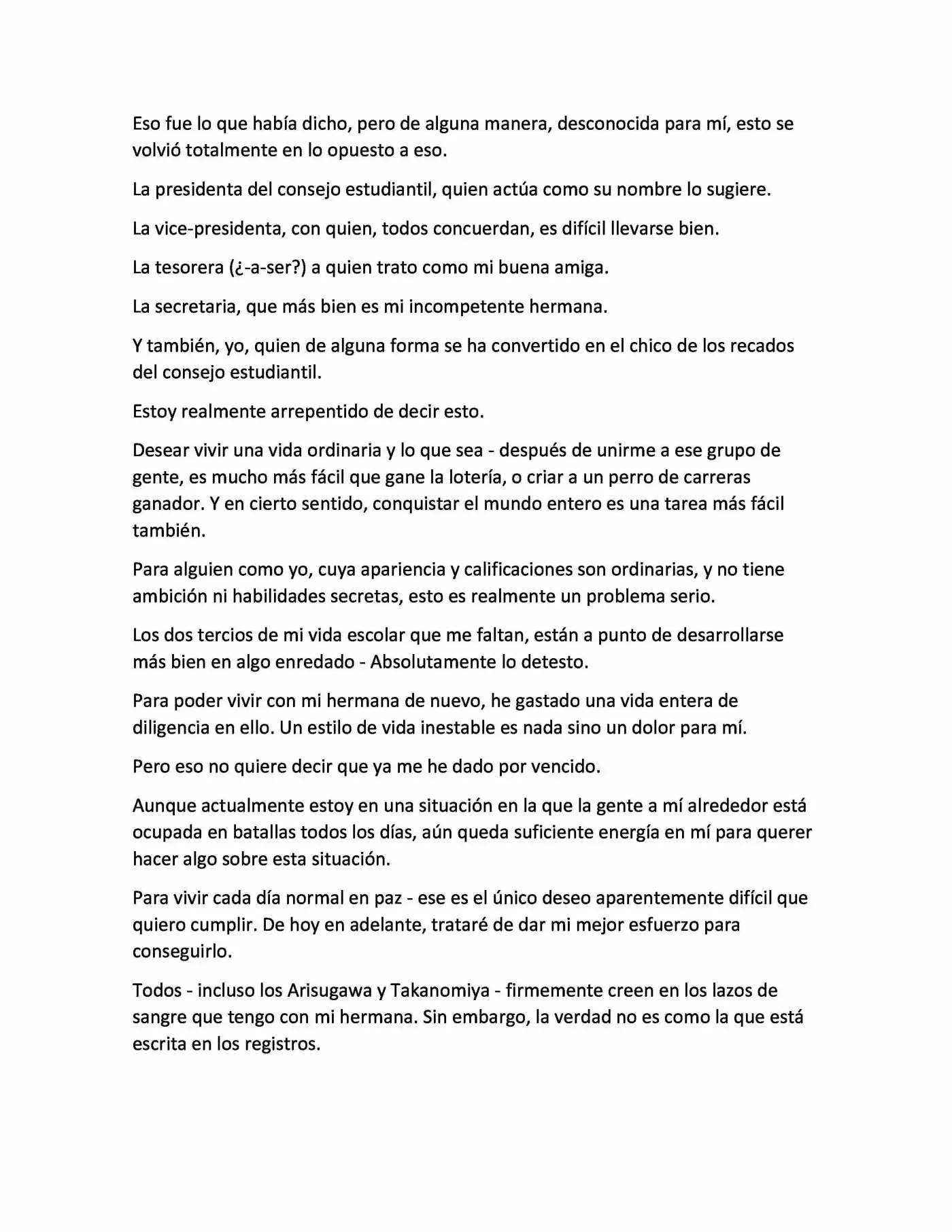 Eso fue lo que había dicho, pero de alguna manera, desconocida para mí, esto se volvió totalmente en lo opuesto a eso.

La presidenta del consejo estudiantil, quien actúa como su nombre lo sugiere.

La vice-presidenta, con quien, todos concuerdan, es difícil llevarse bien.

La tesorera (¿-a-ser?) a quien trato como mi buena amiga.

La secretaria, que más bien es mi incompetente hermana.

Y también, yo, quien de alguna forma se ha convertido en el chico de los recados del consejo estudiantil.

Estoy realmente arrepentido de decir esto.

Desear vivir una vida ordinaria y lo que sea - después de unirme a ese grupo de gente, es mucho más fácil que gane la lotería, o criar a un perro de carreras ganador. Y en cierto sentido, conquistar el mundo entero es una tarea más fácil también.

Para alguien como yo, cuya apariencia y calificaciones son ordinarias, y no tiene ambición ni habilidades secretas, esto es realmente un problema serio.

Los dos tercios de mi vida escolar que me faltan, están a punto de desarrollarse más bien en algo enredado - Absolutamente lo detesto.

Para poder vivir con mi hermana de nuevo, he gastado una vida entera de diligencia en ello. Un estilo de vida inestable es nada sino un dolor para mí.

Pero eso no quiere decir que ya me he dado por vencido.

Aunque actualmente estoy en una situación en la que la gente a mí alrededor está ocupada en batallas todos los días, aún queda suficiente energía en mí para querer hacer algo sobre esta situación.

Para vivir cada día normal en paz - ese es el único deseo aparentemente difícil que quiero cumplir. De hoy en adelante, trataré de dar mi mejor esfuerzo para conseguirlo.

Todos - incluso los Arisugawa y Takanomiya - firmemente creen en los lazos de sangre que tengo con mi hermana. Sin embargo, la verdad no es como la que está escrita en los registros.